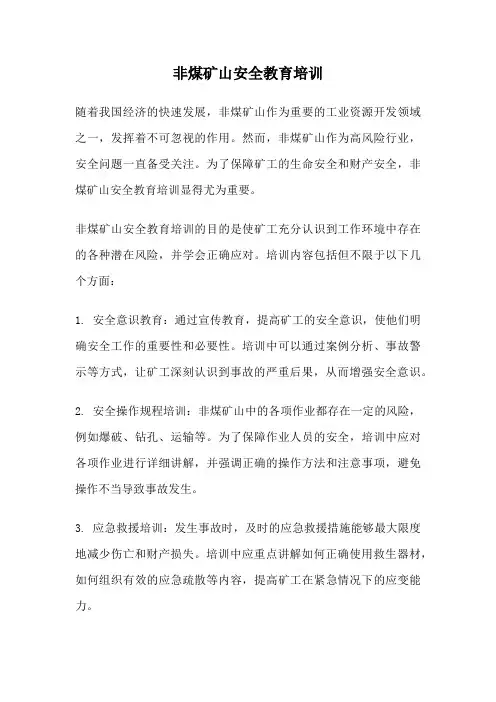 非煤矿山安全教育培训

随着我国经济的快速发展，非煤矿山作为重要的工业资源开发领域之一，发挥着不可忽视的作用。然而，非煤矿山作为高风险行业，安全问题一直备受关注。为了保障矿工的生命安全和财产安全，非煤矿山安全教育培训显得尤为重要。

非煤矿山安全教育培训的目的是使矿工充分认识到工作环境中存在的各种潜在风险，并学会正确应对。培训内容包括但不限于以下几个方面：

1. 安全意识教育：通过宣传教育，提高矿工的安全意识，使他们明确安全工作的重要性和必要性。培训中可以通过案例分析、事故警示等方式，让矿工深刻认识到事故的严重后果，从而增强安全意识。

2. 安全操作规程培训：非煤矿山中的各项作业都存在一定的风险，例如爆破、钻孔、运输等。为了保障作业人员的安全，培训中应对各项作业进行详细讲解，并强调正确的操作方法和注意事项，避免操作不当导致事故发生。

3. 应急救援培训：发生事故时，及时的应急救援措施能够最大限度地减少伤亡和财产损失。培训中应重点讲解如何正确使用救生器材，如何组织有效的应急疏散等内容，提高矿工在紧急情况下的应变能力。